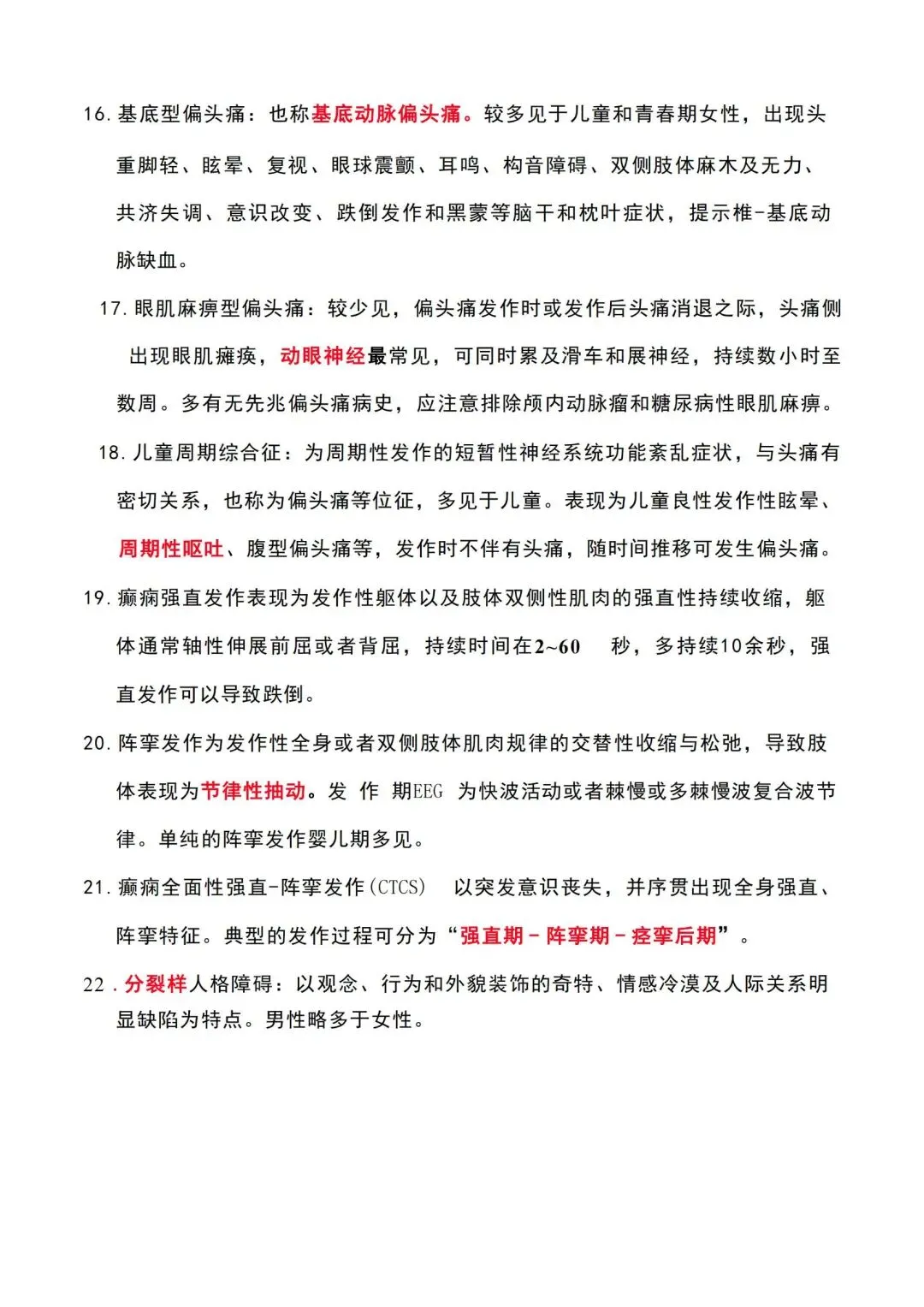 16. 基底型偏头痛：也称基底动脉偏头痛。较多见于儿童和青春期女性，出现头重脚轻、眩晕、复视、眼球震颤、耳鸣、构音障碍、双侧肢体麻木及无力、共济失调、意识改变、跌倒发作和黑蒙等脑干和枕叶症状，提示椎-基底动脉缺血。

17. 眼肌麻痹型偏头痛：较少见，偏头痛发作时或发作后头痛消退之际，头痛侧出现眼肌瘫痪，动眼神经最常见，可同时累及滑车和展神经，持续数小时至数周。多有无先兆偏头痛病史，应注意排除颅内动脉瘤和糖尿病性眼肌麻痹。

18. 儿童周期综合征：为周期性发作的短暂性神经系统功能紊乱症状，与头痛有密切关系，也称为偏头痛等位征，多见于儿童。表现为儿童良性发作性眩晕、周期性呕吐、腹型偏头痛等，发作时不伴有头痛，随时间推移可发生偏头痛。

19. 癫痫强直发作表现为发作性躯体以及肢体双侧性肌肉的强直性持续收缩，躯体通常轴性伸展前屈或者背屈，持续时间在2~60 秒，多持续10余秒，强直发作可以导致跌倒。

20. 阵挛发作为发作性全身或者双侧肢体肌肉规律的交替性收缩与松弛，导致肢体表现为节律性抽动。发 作 期EEG 为快波活动或者棘慢或多棘慢波复合波节律。单纯的阵挛发作婴儿期多见。

21. 癫痫全面性强直-阵挛发作(CTCS) 以突发意识丧失，并序贯出现全身强直、阵挛特征。典型的发作过程可分为“强直期－阵挛期－痉挛后期”。

22 . 分裂样人格障碍：以观念、行为和外貌装饰的奇特、情感冷漠及人际关系明显缺陷为特点。男性略多于女性。